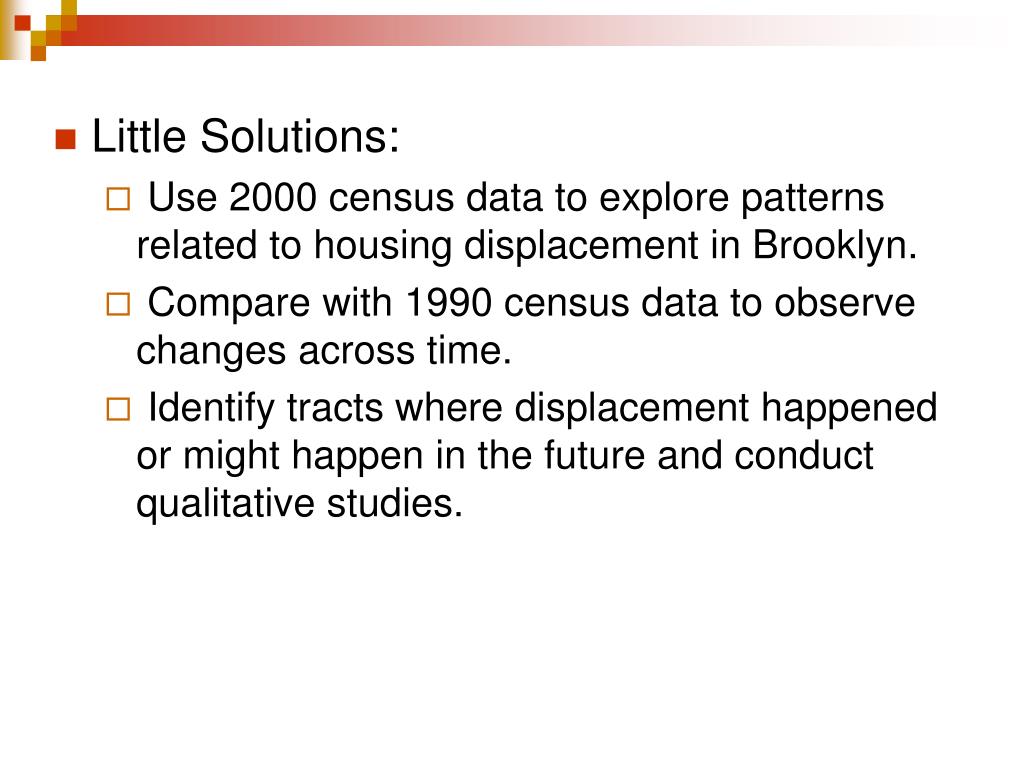 Little Solutions:

Use 2000 census data to explore patterns related to housing displacement in Brooklyn.

Compare with 1990 census data to observe changes across time.

Identify tracts where displacement happened or might happen in the future and conduct qualitative studies.